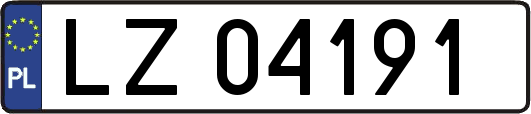 PL
LZ 04191